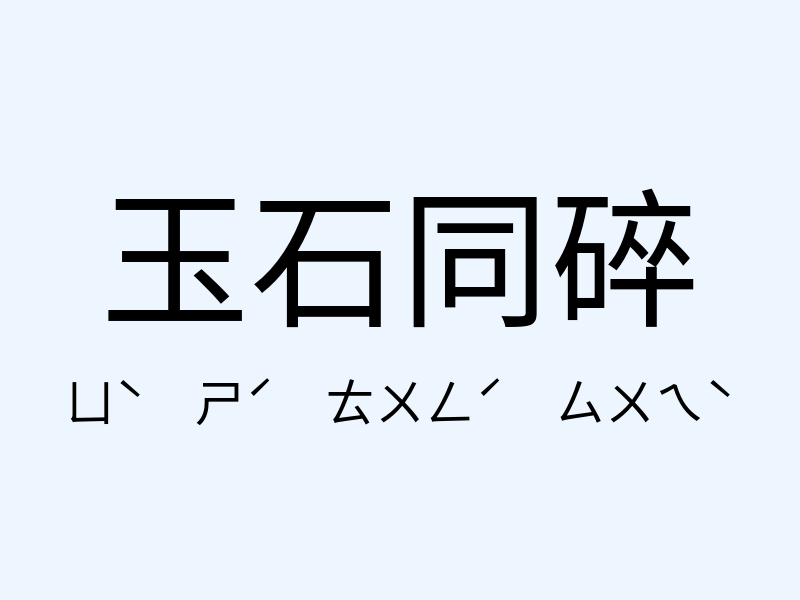 玉石同碎

ㄩˋ ㄕˊ ㄊㄨㄥˊ ㄙㄨㄟˋ